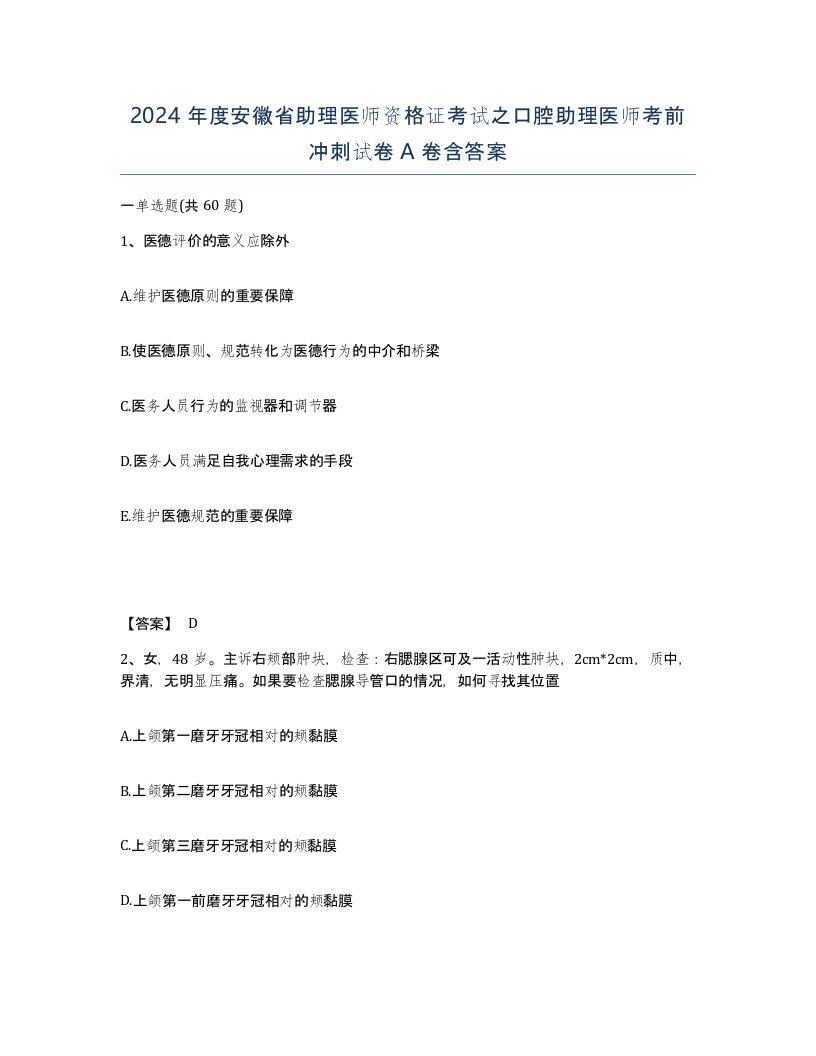 2024 年度安徽省助理医师资格证考试之口腔助理医师考前冲刺试卷 A 卷含答案

一单选题(共 60 题)

1、医德评价的意义应除外

A.维护医德原则的重要保障

B.使医德原则、规范转化为医德行为的中介和桥梁

C.医务人员行为的监视器和调节器

D.医务人员满足自我心理需求的手段

E.维护医德规范的重要保障

【答案】 D

2、女，48 岁。主诉右颊部肿块，检查：右腮腺区可及一活动性肿块，2cm*2cm，质中，界清，无明显压痛。如果要检查腮腺导管口的情况，如何寻找其位置

A.上颌第一磨牙牙冠相对的颊黏膜

B.上颌第二磨牙牙冠相对的颊黏膜

C.上颌第三磨牙牙冠相对的颊黏膜

D.上颌第一前磨牙牙冠相对的颊黏膜